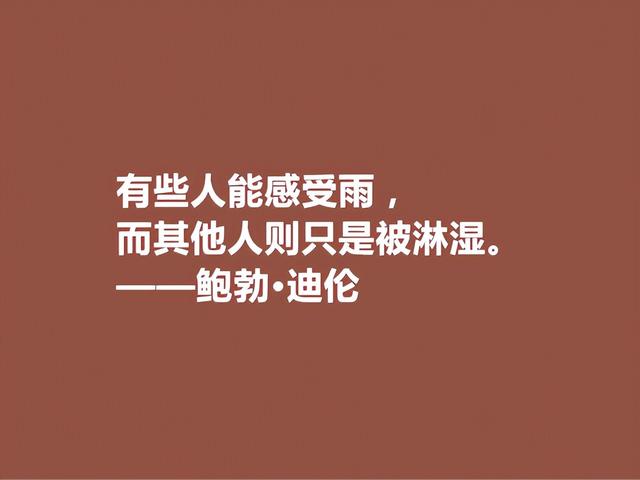 有些人能感受雨，
而其他人则只是被淋湿。
——鲍勃·迪伦